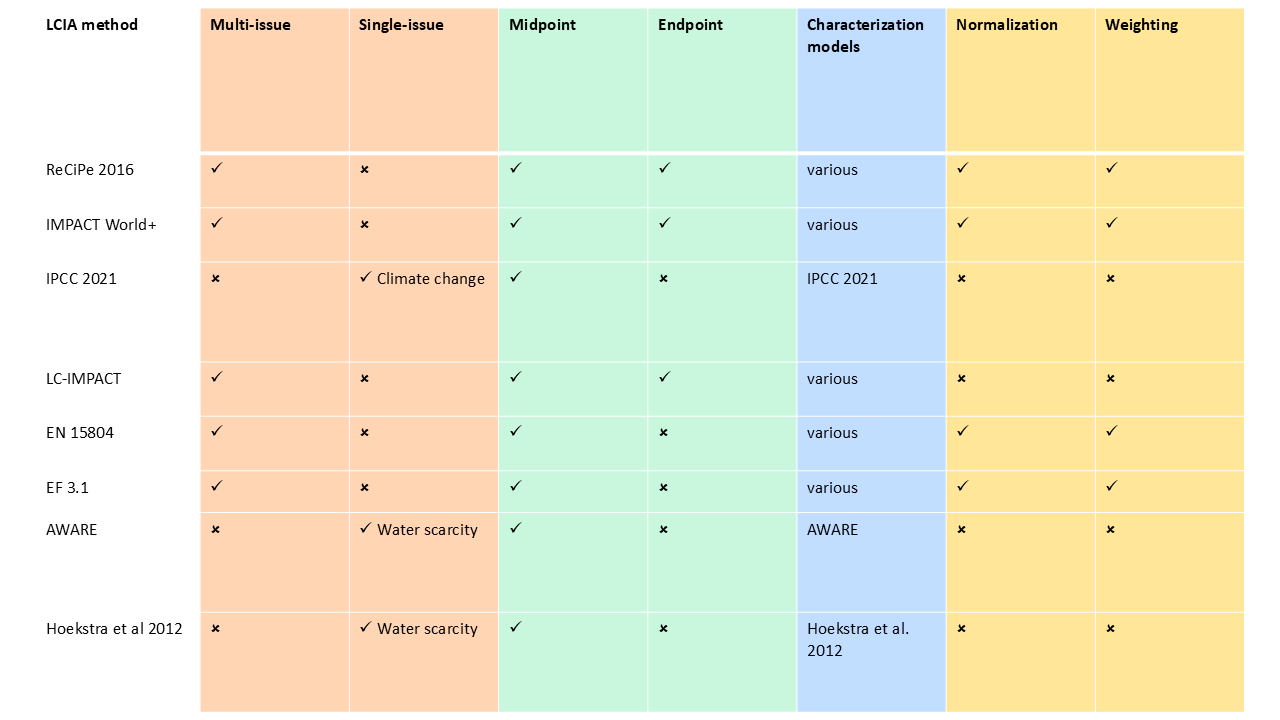 | LCIA method | Multi-issue | Single-issue | Midpoint | Endpoint | Characterization models | Normalization | Weighting |
|---|---|---|---|---|---|---|---|
| ReCiPe 2016 | ✓ | × | ✓ | ✓ | various | ✓ | ✓ |
| IMPACT World+ | ✓ | × | ✓ | ✓ | various | ✓ | ✓ |
| IPCC 2021 | × | ✓ Climate change | ✓ | × | IPCC 2021 | × | × |
| LC-IMPACT | ✓ | × | ✓ | ✓ | various | × | × |
| EN 15804 | ✓ | × | ✓ | × | various | ✓ | ✓ |
| EF 3.1 | ✓ | × | ✓ | × | various | ✓ | ✓ |
| AWARE | × | ✓ Water scarcity | ✓ | × | AWARE | × | × |
| Hoekstra et al 2012 | × | ✓ Water scarcity | ✓ | × | Hoekstra et al. 2012 | × | × |